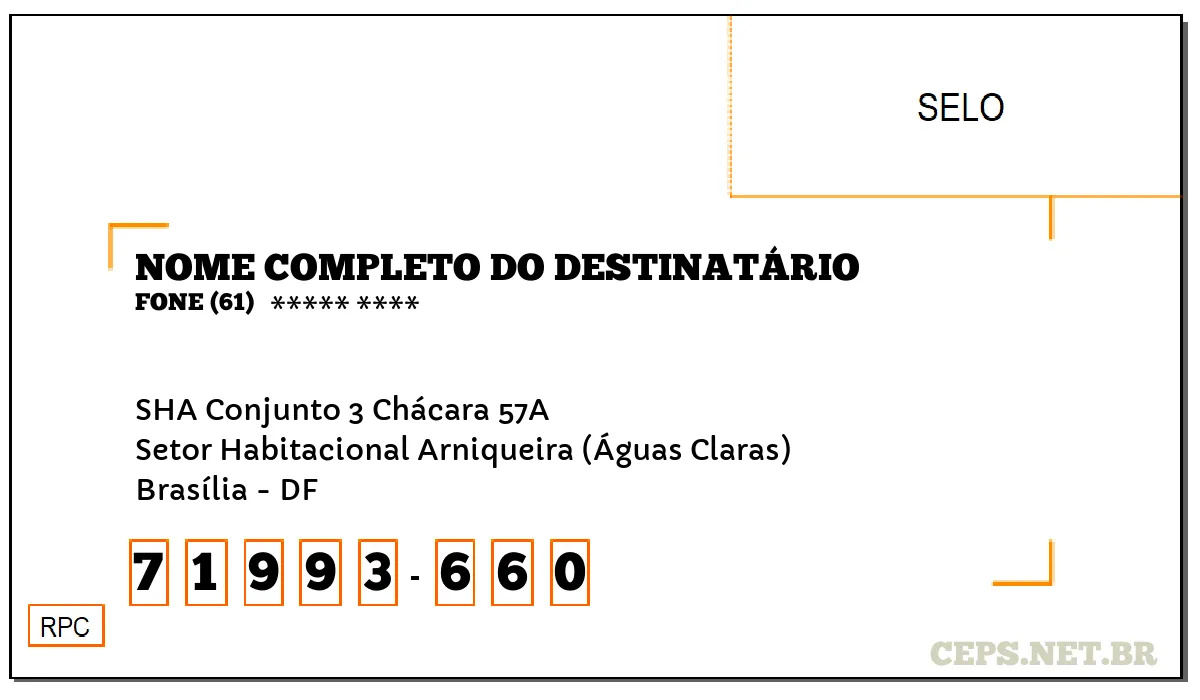 SELO

NOME COMPLETO DO DESTINATÁRIO
FONE (61) ***** ****

SHA Conjunto 3 Chácara 57A
Setor Habitacional Arniqueira (Águas Claras)
Brasília - DF

7 1 9 9 3 - 6 6 0

RPC

CEPS.NET.BR